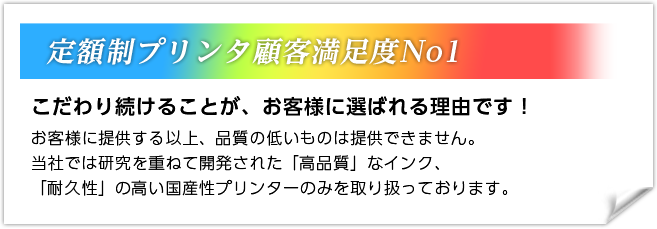 定額制プリンタ顧客満足度No1

こだわり続けることが、お客様に選ばれる理由です！

お客様に提供する以上、品質の低いものは提供できません。
当社では研究を重ねて開発された「高品質」なインク、
「耐久性」の高い国産性プリンターのみを取り扱っております。